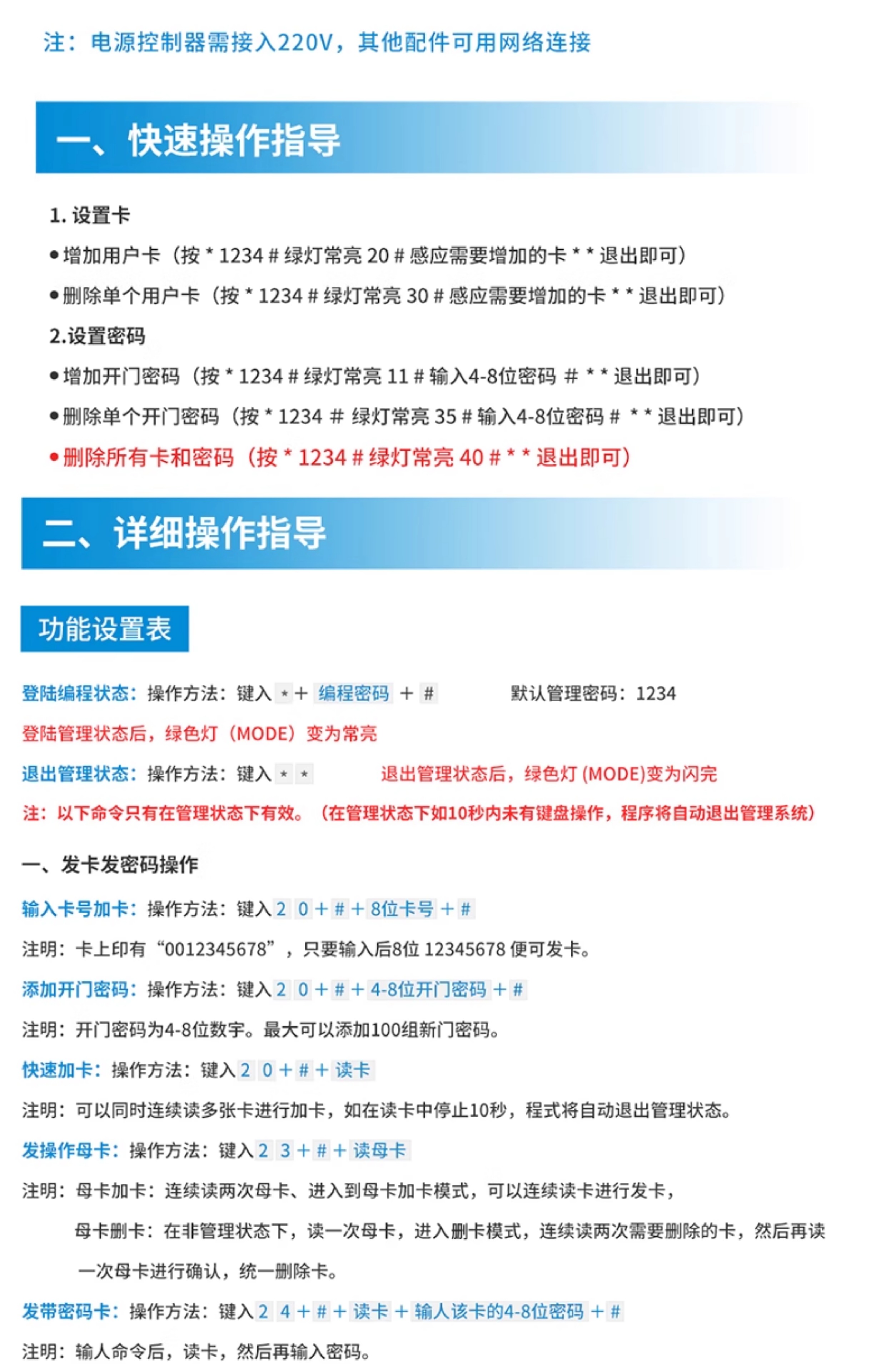 注：电源控制器需接入220V，其他配件可用网络连接

一、快速操作指导

1. 设置卡

●增加用户卡（按 * 1234 # 绿灯常亮 20 # 感应需要增加的卡 * * 退出即可）

●删除单个用户卡（按 * 1234 # 绿灯常亮 30 # 感应需要增加的卡 * * 退出即可）

2.设置密码

●增加开门密码（按 * 1234 # 绿灯常亮 11 # 输入4-8位密码 # * * 退出即可）

●删除单个开门密码（按 * 1234 # 绿灯常亮 35 # 输入4-8位密码 # * * 退出即可）

●删除所有卡和密码（按 * 1234 # 绿灯常亮 40 # * * 退出即可）

二、详细操作指导

功能设置表

登陆编程状态：操作方法：键入 * + 编程密码 + #　　默认管理密码：1234

登陆管理状态后，绿色灯（MODE）变为常亮

退出管理状态：操作方法：键入 * *　　退出管理状态后，绿色灯 (MODE)变为闪完

注：以下命令只有在管理状态下有效。（在管理状态下如10秒内未有键盘操作，程序将自动退出管理系统）

一、发卡发密码操作

输入卡号加卡：操作方法：键入 2 0 + # + 8位卡号 + #

注明：卡上印有“0012345678”，只要输入后8位 12345678 便可发卡。

添加开门密码：操作方法：键入 2 0 + # + 4-8位开门密码 + #

注明：开门密码为4-8位数字。最大可以添加100组新门密码。

快速加卡：操作方法：键入 2 0 + # + 读卡

注明：可以同时连续读多张卡进行加卡，如在读卡中停止10秒，程式将自动退出管理状态。

发操作母卡：操作方法：键入 2 3 + # + 读母卡

注明：母卡加卡：连续读两次母卡、进入到母卡加卡模式，可以连续读卡进行发卡，

母卡删卡：在非管理状态下，读一次母卡，进入删卡模式，连续读两次需要删除的卡，然后再读一次母卡进行确认，统一删除卡。

发带密码卡：操作方法：键入 2 4 + # + 读卡 + 输人该卡的4-8位密码 + #

注明：输人命令后，读卡，然后再输入密码。